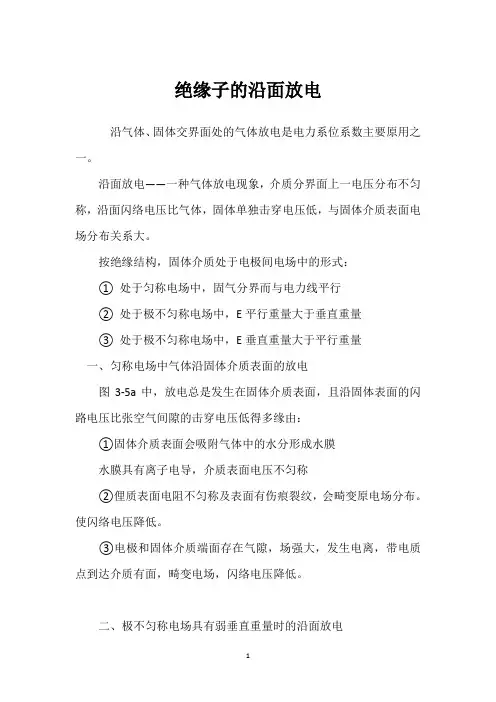 绝缘子的沿面放电

沿气体、固体交界面处的气体放电是电力系位系数主要原用之一。

沿面放电——一种气体放电现象，介质分界面上一电压分布不匀称，沿面闪络电压比气体，固体单独击穿电压低，与固体介质表面电场分布关系大。

按绝缘结构，固体介质处于电极间电场中的形式：

① 处于匀称电场中，固气分界而与电力线平行

② 处于极不匀称电场中，E 平行重量大于垂直重量

③ 处于极不匀称电场中，E 垂直重量大于平行重量

一、匀称电场中气体沿固体介质表面的放电

图 3-5a 中，放电总是发生在固体介质表面，且沿固体表面的闪路电压比张空气间隙的击穿电压低得多缘由：

①固体介质表面会吸附气体中的水分形成水膜

水膜具有离子电导，介质表面电压不匀称

②俚质表面电阻不匀称及表面有伤痕裂纹，会畸变原电场分布。使闪络电压降低。

③电极和固体介质端面存在气隙，场强大，发生电离，带电质点到达介质有面，畸变电场，闪络电压降低。

二、极不匀称电场具有弱垂直重量时的沿面放电

1